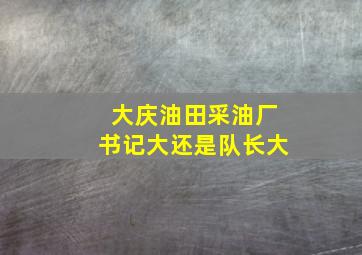 大庆油田采油厂
书记大还是队长大